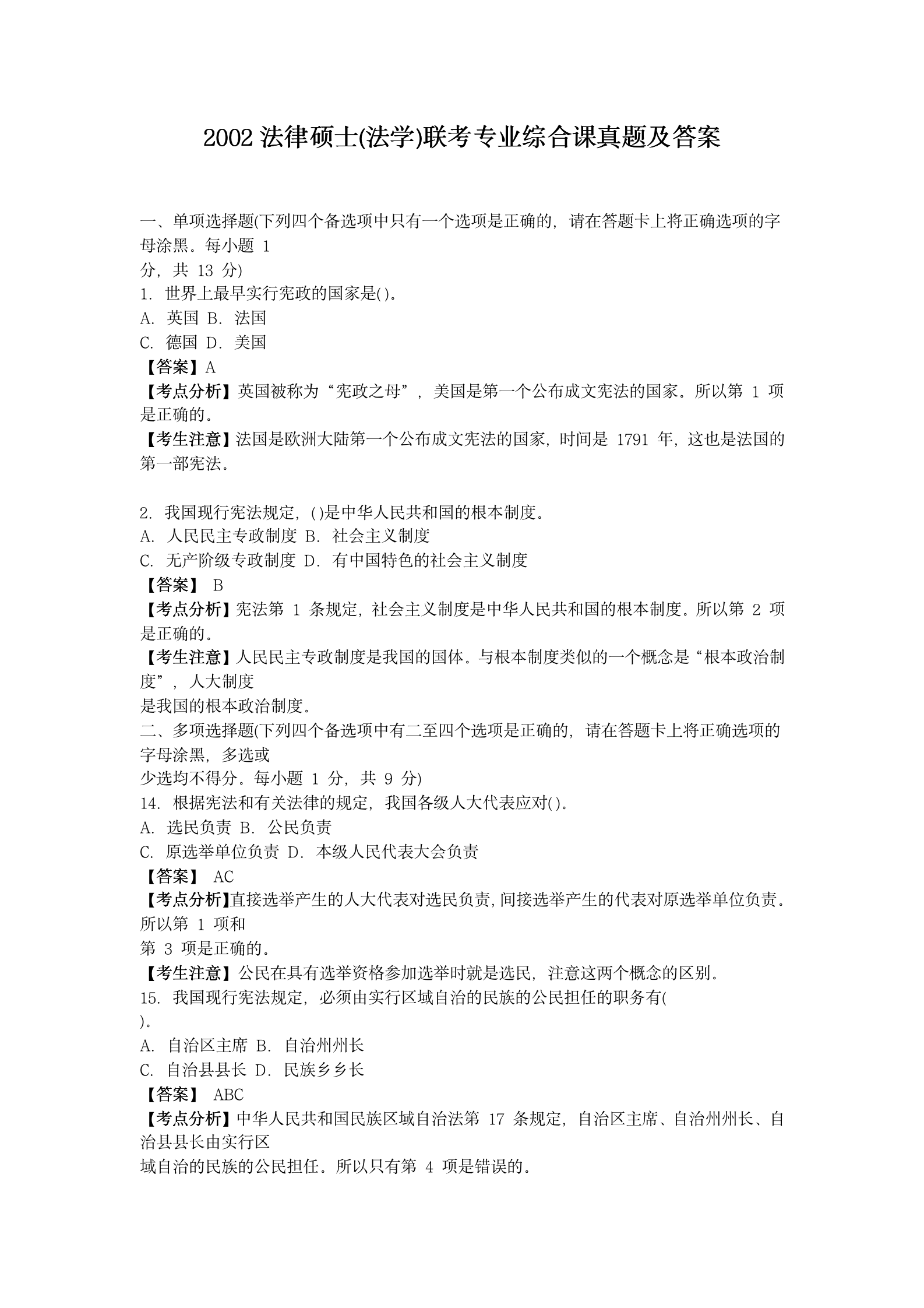 2002 法律硕士(法学)联考专业综合课真题及答案

一、单项选择题(下列四个备选项中只有一个选项是正确的，请在答题卡上将正确选项的字母涂黑。每小题 1 分，共 13 分)

1. 世界上最早实行宪政的国家是()。
A. 英国 B. 法国
C. 德国 D. 美国
【答案】A
【考点分析】英国被称为“宪政之母”，美国是第一个公布成文宪法的国家。所以第 1 项是正确的。
【考生注意】法国是欧洲大陆第一个公布成文宪法的国家，时间是 1791 年，这也是法国的第一部宪法。

2. 我国现行宪法规定，()是中华人民共和国的根本制度。
A. 人民民主专政制度 B. 社会主义制度
C. 无产阶级专政制度 D. 有中国特色的社会主义制度
【答案】 B
【考点分析】宪法第 1 条规定，社会主义制度是中华人民共和国的根本制度。所以第 2 项是正确的。
【考生注意】人民民主专政制度是我国的国体。与根本制度类似的一个概念是“根本政治制度”，人大制度是我国的根本政治制度。

二、多项选择题(下列四个备选项中有二至四个选项是正确的，请在答题卡上将正确选项的字母涂黑，多选或少选均不得分。每小题 1 分，共 9 分)

14. 根据宪法和有关法律的规定，我国各级人大代表应对()。
A. 选民负责 B. 公民负责
C. 原选举单位负责 D. 本级人民代表大会负责
【答案】 AC
【考点分析】直接选举产生的人大代表对选民负责，间接选举产生的代表对原选举单位负责。所以第 1 项和第 3 项是正确的。
【考生注意】公民在具有选举资格参加选举时就是选民，注意这两个概念的区别。

15. 我国现行宪法规定，必须由实行区域自治的民族的公民担任的职务有( )。
A. 自治区主席 B. 自治州州长
C. 自治县县长 D. 民族乡乡长
【答案】 ABC
【考点分析】中华人民共和国民族区域自治法第 17 条规定，自治区主席、自治州州长、自治县县长由实行区域自治的民族的公民担任。所以只有第 4 项是错误的。